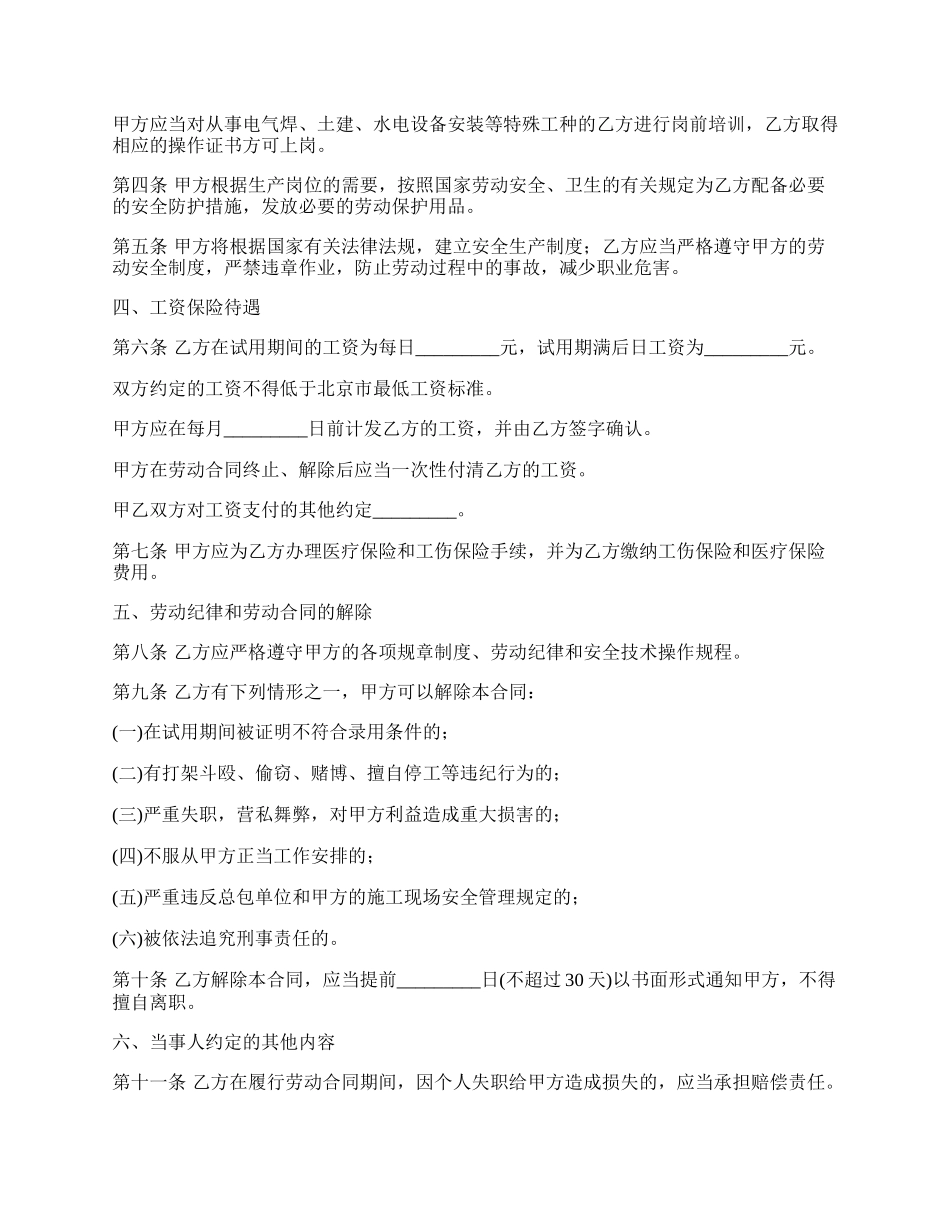 甲方应当对从事电气焊、土建、水电设备安装等特殊工种的乙方进行岗前培训，乙方取得相应的操作证书方可上岗。

第四条 甲方根据生产岗位的需要，按照国家劳动安全、卫生的有关规定为乙方配备必要的安全防护措施，发放必要的劳动保护用品。

第五条 甲方将根据国家有关法律法规，建立安全生产制度；乙方应当严格遵守甲方的劳动安全制度，严禁违章作业，防止劳动过程中的事故，减少职业危害。

四、工资保险待遇

第六条 乙方在试用期间的工资为每日_________元，试用期满后日工资为_________元。

双方约定的工资不得低于北京市最低工资标准。

甲方应在每月_________日前计发乙方的工资，并由乙方签字确认。

甲方在劳动合同终止、解除后应当一次性付清乙方的工资。

甲乙双方对工资支付的其他约定_________。

第七条 甲方应为乙方办理医疗保险和工伤保险手续，并为乙方缴纳工伤保险和医疗保险费用。

五、劳动纪律和劳动合同的解除

第八条 乙方应严格遵守甲方的各项规章制度、劳动纪律和安全技术操作规程。

第九条 乙方有下列情形之一，甲方可以解除本合同：

(一)在试用期间被证明不符合录用条件的；

(二)有打架斗殴、偷窃、赌博、擅自停工等违纪行为的；

(三)严重失职，营私舞弊，对甲方利益造成重大损害的；

(四)不服从甲方正当工作安排的；

(五)严重违反总包单位和甲方的施工现场安全管理规定的；

(六)被依法追究刑事责任的。

第十条 乙方解除本合同，应当提前_________日(不超过30天)以书面形式通知甲方，不得擅自离职。

六、当事人约定的其他内容

第十一条 乙方在履行劳动合同期间，因个人失职给甲方造成损失的，应当承担赔偿责任。